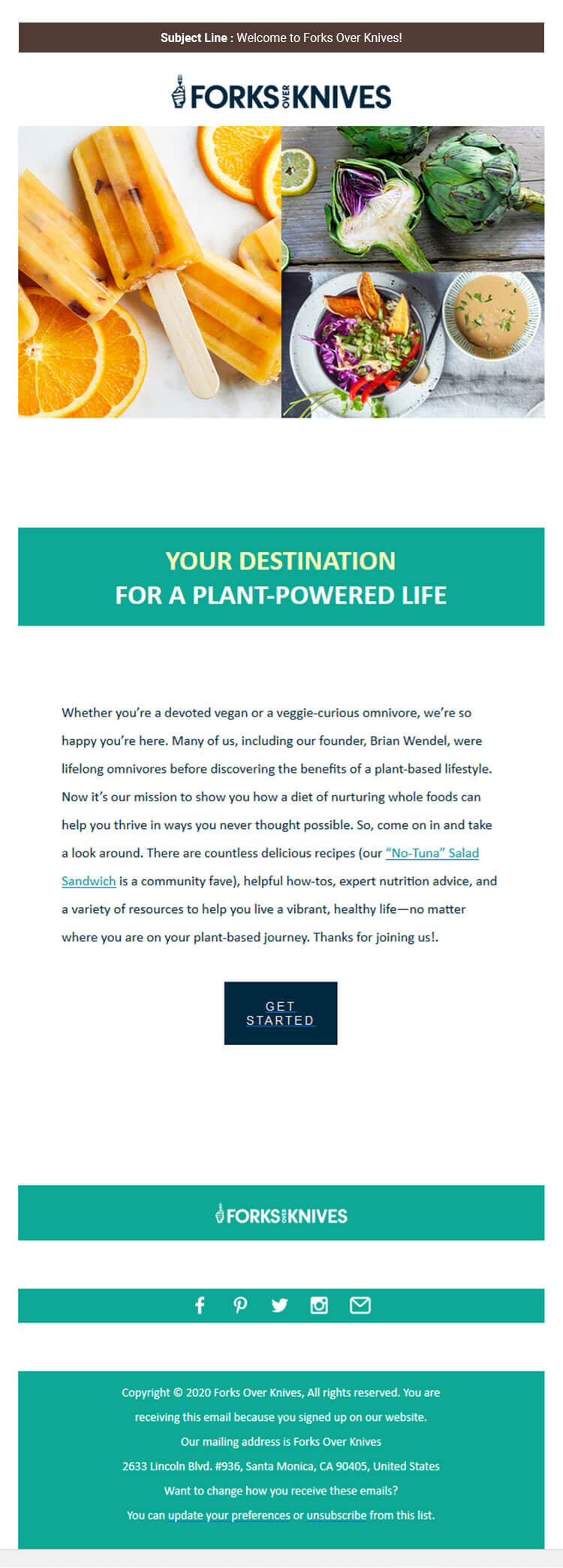 Subject Line : Welcome to Forks Over Knives!

FORKS OVER KNIVES

YOUR DESTINATION
FOR A PLANT-POWERED LIFE

Whether you're a devoted vegan or a veggie-curious omnivore, we're so happy you're here. Many of us, including our founder, Brian Wendel, were lifelong omnivores before discovering the benefits of a plant-based lifestyle. Now it's our mission to show you how a diet of nurturing whole foods can help you thrive in ways you never thought possible. So, come on in and take a look around. There are countless delicious recipes (our "No-Tuna" Salad Sandwich is a community fave), helpful how-tos, expert nutrition advice, and a variety of resources to help you live a vibrant, healthy life—no matter where you are on your plant-based journey. Thanks for joining us!.

GET STARTED

FORKS OVER KNIVES

Copyright © 2020 Forks Over Knives, All rights reserved. You are receiving this email because you signed up on our website.
Our mailing address is Forks Over Knives
2633 Lincoln Blvd. #936, Santa Monica, CA 90405, United States
Want to change how you receive these emails?
You can update your preferences or unsubscribe from this list.